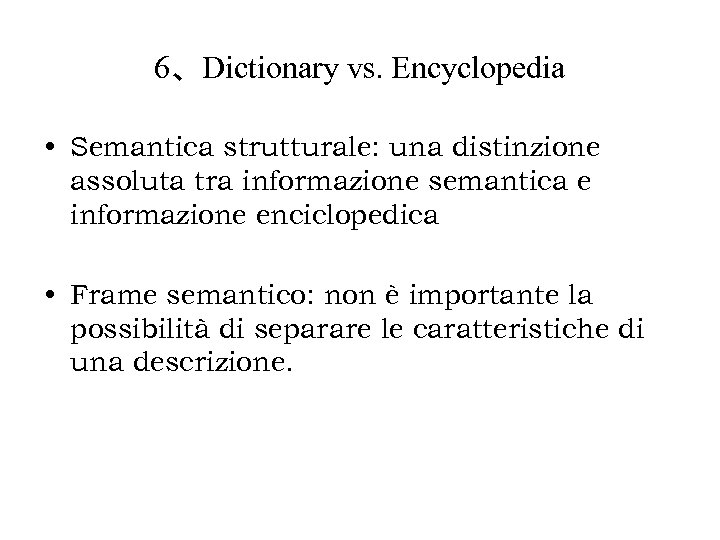 6、Dictionary vs. Encyclopedia

• Semantica strutturale: una distinzione assoluta tra informazione semantica e informazione enciclopedica

• Frame semantico: non è importante la possibilità di separare le caratteristiche di una descrizione.